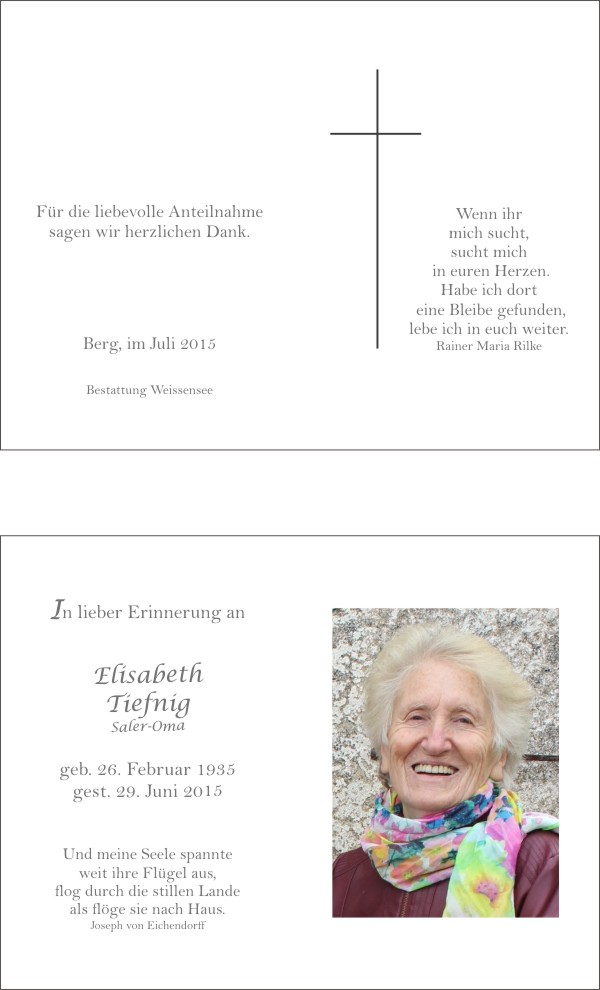 Für die liebevolle Anteilnahme sagen wir herzlichen Dank.

Berg, im Juli 2015

Bestattung Weissensee

Wenn ihr
mich sucht,
sucht mich
in euren Herzen.
Habe ich dort
eine Bleibe gefunden,
lebe ich in euch weiter.
Rainer Maria Rilke

In lieber Erinnerung an

Elisabeth
Tiefnig
Saler-Oma

geb. 26. Februar 1935
gest. 29. Juni 2015

Und meine Seele spannte
weit ihre Flügel aus,
flog durch die stillen Lande
als flöge sie nach Haus.
Joseph von Eichendorff